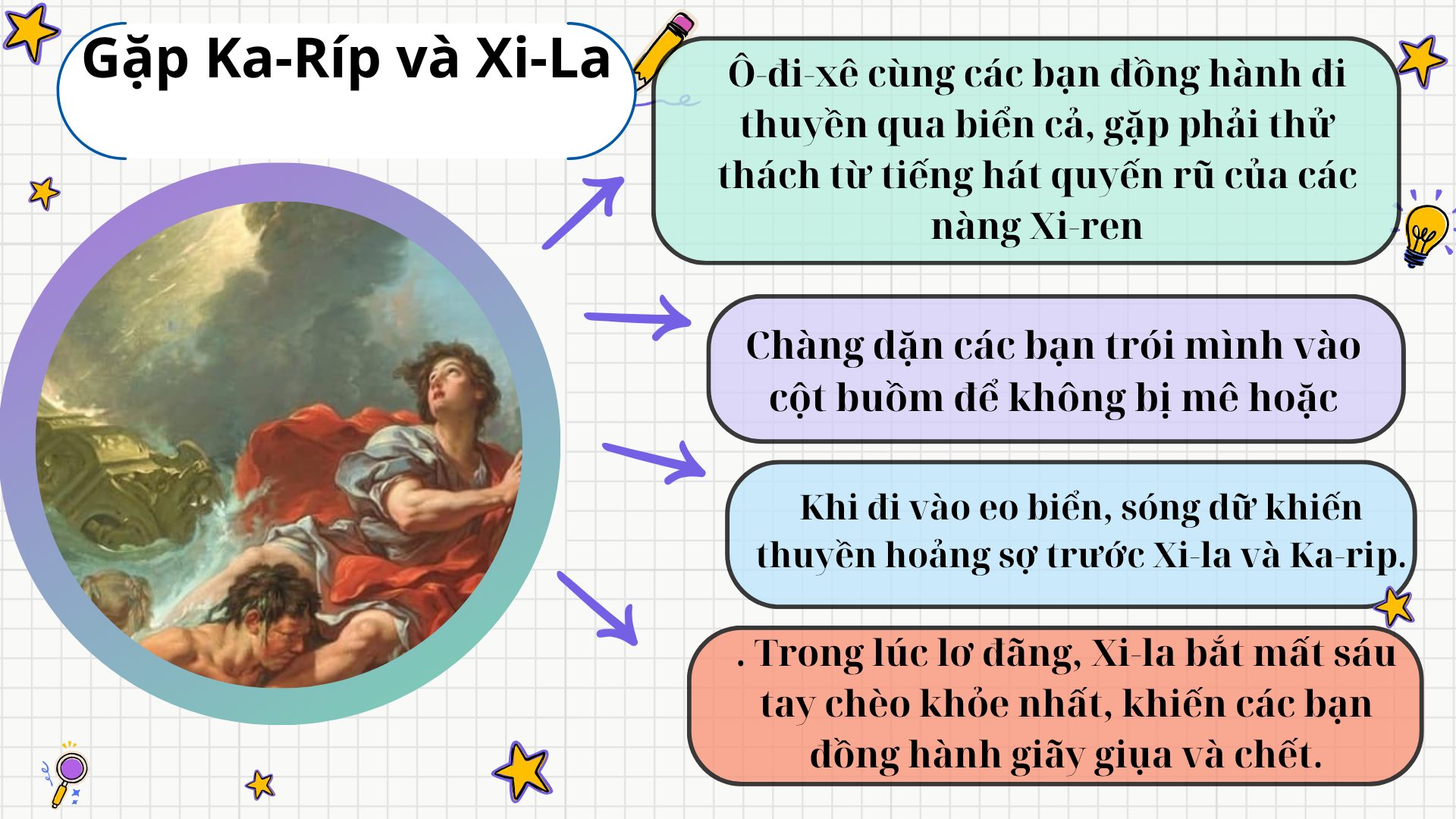 Gặp Ka-Ríp và Xi-La

Ô-đi-xê cùng các bạn đồng hành đi thuyền qua biển cả, gặp phải thử thách từ tiếng hát quyến rũ của các nàng Xi-ren

Chàng dặn các bạn trói mình vào cột buồm để không bị mê hoặc

Khi đi vào eo biển, sóng dữ khiến thuyền hoảng sợ trước Xi-la và Ka-rip.

. Trong lúc lơ đãng, Xi-la bắt mất sáu tay chèo khỏe nhất, khiến các bạn đồng hành giãy giụa và chết.